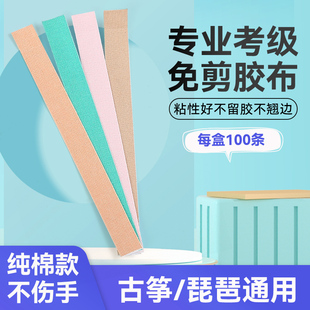 专业考级
免剪胶布

粘性好不留胶不翘边

每盒100条

纯棉款
不伤手

古筝/琵琶通用